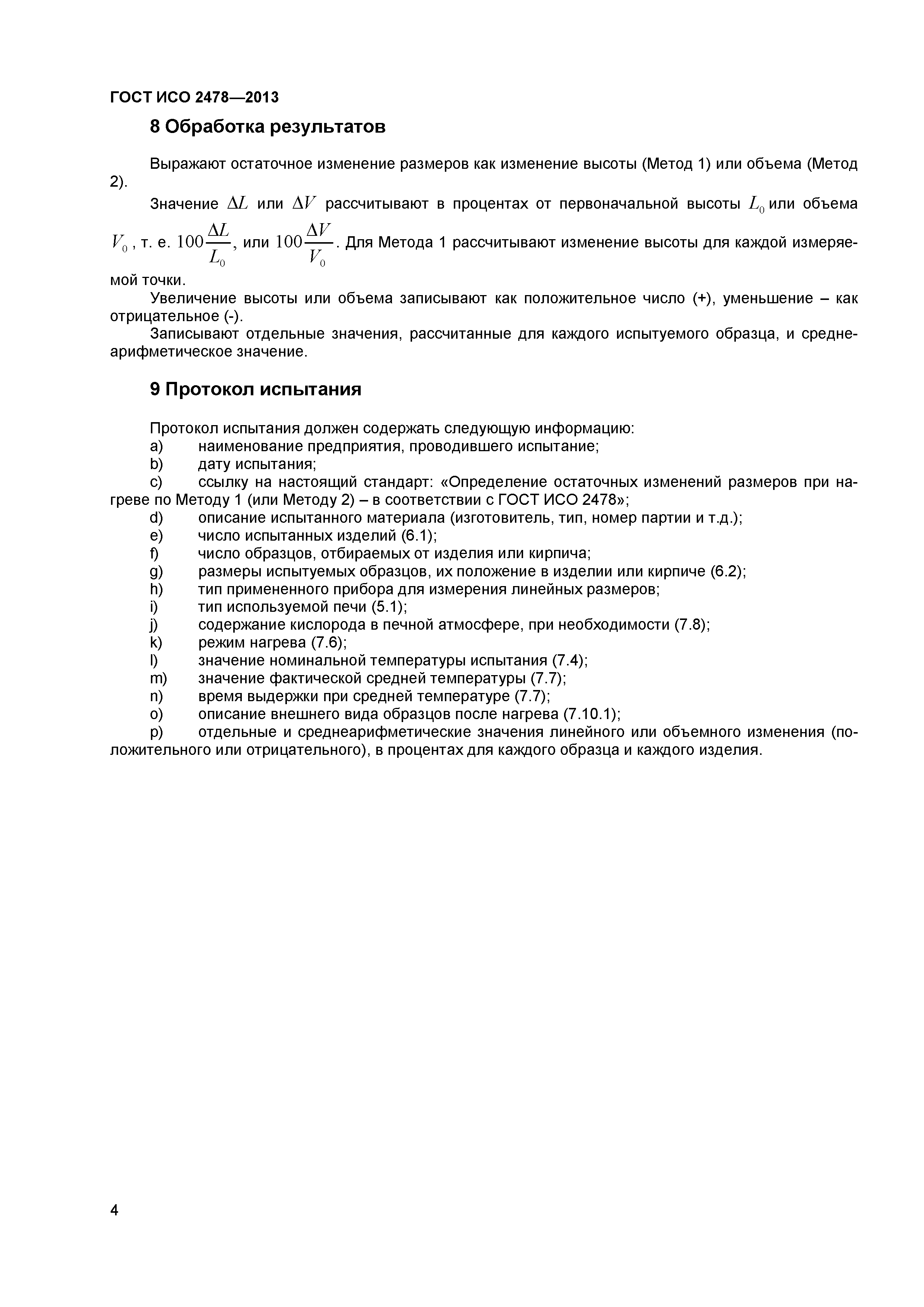 ГОСТ ИСО 2478—2013

8 Обработка результатов

Выражают остаточное изменение размеров как изменение высоты (Метод 1) или объема (Метод 2).

Значение $\Delta L$ или $\Delta V$ рассчитывают в процентах от первоначальной высоты $L_0$ или объема $V_0$, т. е. $100\frac{\Delta L}{L_0}$, или $100\frac{\Delta V}{V_0}$. Для Метода 1 рассчитывают изменение высоты для каждой измеряемой точки.

Увеличение высоты или объема записывают как положительное число (+), уменьшение – как отрицательное (-).

Записывают отдельные значения, рассчитанные для каждого испытуемого образца, и среднеарифметическое значение.

9 Протокол испытания

Протокол испытания должен содержать следующую информацию:
a) наименование предприятия, проводившего испытание;
b) дату испытания;
c) ссылку на настоящий стандарт: «Определение остаточных изменений размеров при нагреве по Методу 1 (или Методу 2) – в соответствии с ГОСТ ИСО 2478»;
d) описание испытанного материала (изготовитель, тип, номер партии и т.д.);
e) число испытанных изделий (6.1);
f) число образцов, отбираемых от изделия или кирпича;
g) размеры испытуемых образцов, их положение в изделии или кирпиче (6.2);
h) тип примененного прибора для измерения линейных размеров;
i) тип используемой печи (5.1);
j) содержание кислорода в печной атмосфере, при необходимости (7.8);
k) режим нагрева (7.6);
l) значение номинальной температуры испытания (7.4);
m) значение фактической средней температуры (7.7);
n) время выдержки при средней температуре (7.7);
o) описание внешнего вида образцов после нагрева (7.10.1);
p) отдельные и среднеарифметические значения линейного или объемного изменения (положительного или отрицательного), в процентах для каждого образца и каждого изделия.

4